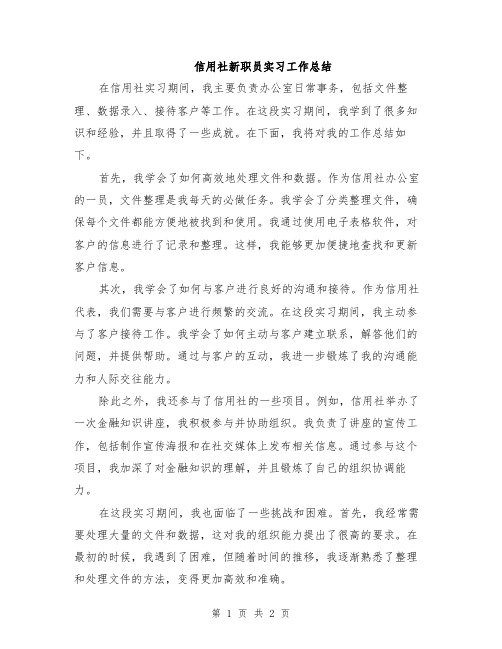 信用社新职员实习工作总结

在信用社实习期间，我主要负责办公室日常事务，包括文件整理、数据录入、接待客户等工作。在这段实习期间，我学到了很多知识和经验，并且取得了一些成就。在下面，我将对我的工作总结如下。

首先，我学会了如何高效地处理文件和数据。作为信用社办公室的一员，文件整理是我每天的必做任务。我学会了分类整理文件，确保每个文件都能方便地被找到和使用。我通过使用电子表格软件，对客户的信息进行了记录和整理。这样，我能够更加便捷地查找和更新客户信息。

其次，我学会了如何与客户进行良好的沟通和接待。作为信用社代表，我们需要与客户进行频繁的交流。在这段实习期间，我主动参与了客户接待工作。我学会了如何主动与客户建立联系，解答他们的问题，并提供帮助。通过与客户的互动，我进一步锻炼了我的沟通能力和人际交往能力。

除此之外，我还参与了信用社的一些项目。例如，信用社举办了一次金融知识讲座，我积极参与并协助组织。我负责了讲座的宣传工作，包括制作宣传海报和在社交媒体上发布相关信息。通过参与这个项目，我加深了对金融知识的理解，并且锻炼了自己的组织协调能力。

在这段实习期间，我也面临了一些挑战和困难。首先，我经常需要处理大量的文件和数据，这对我的组织能力提出了很高的要求。在最初的时候，我遇到了困难，但随着时间的推移，我逐渐熟悉了整理和处理文件的方法，变得更加高效和准确。

第 1 页 共 2 页